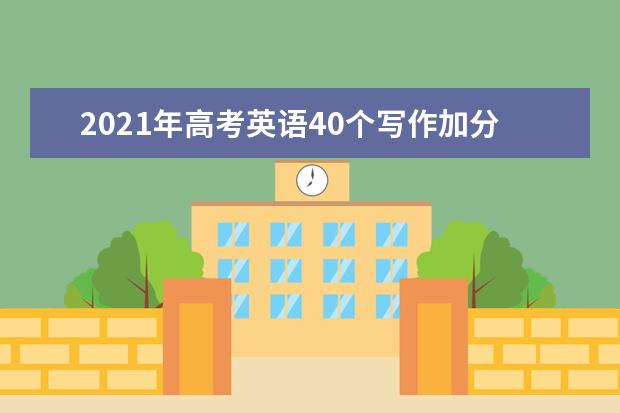 2021年高考英语40个写作加分